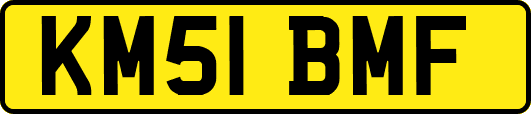 KM51 BMF